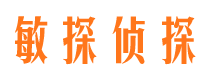 敏探侦探